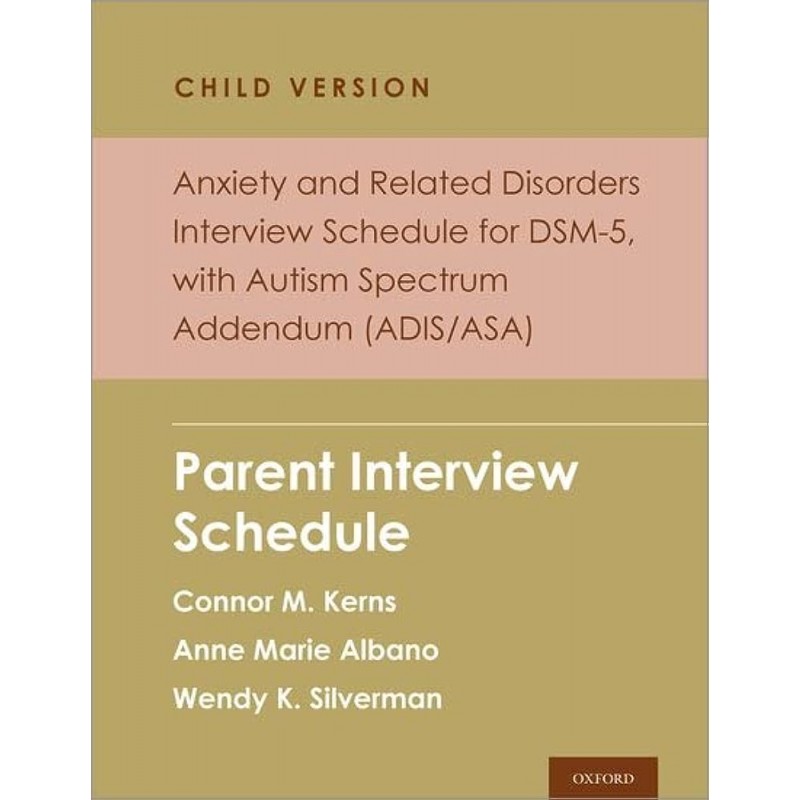 CHILD VERSION

Anxiety and Related Disorders Interview Schedule for DSM-5, with Autism Spectrum Addendum (ADIS/ASA)

Parent Interview Schedule

Connor M. Kerns

Anne Marie Albano

Wendy K. Silverman

OXFORD